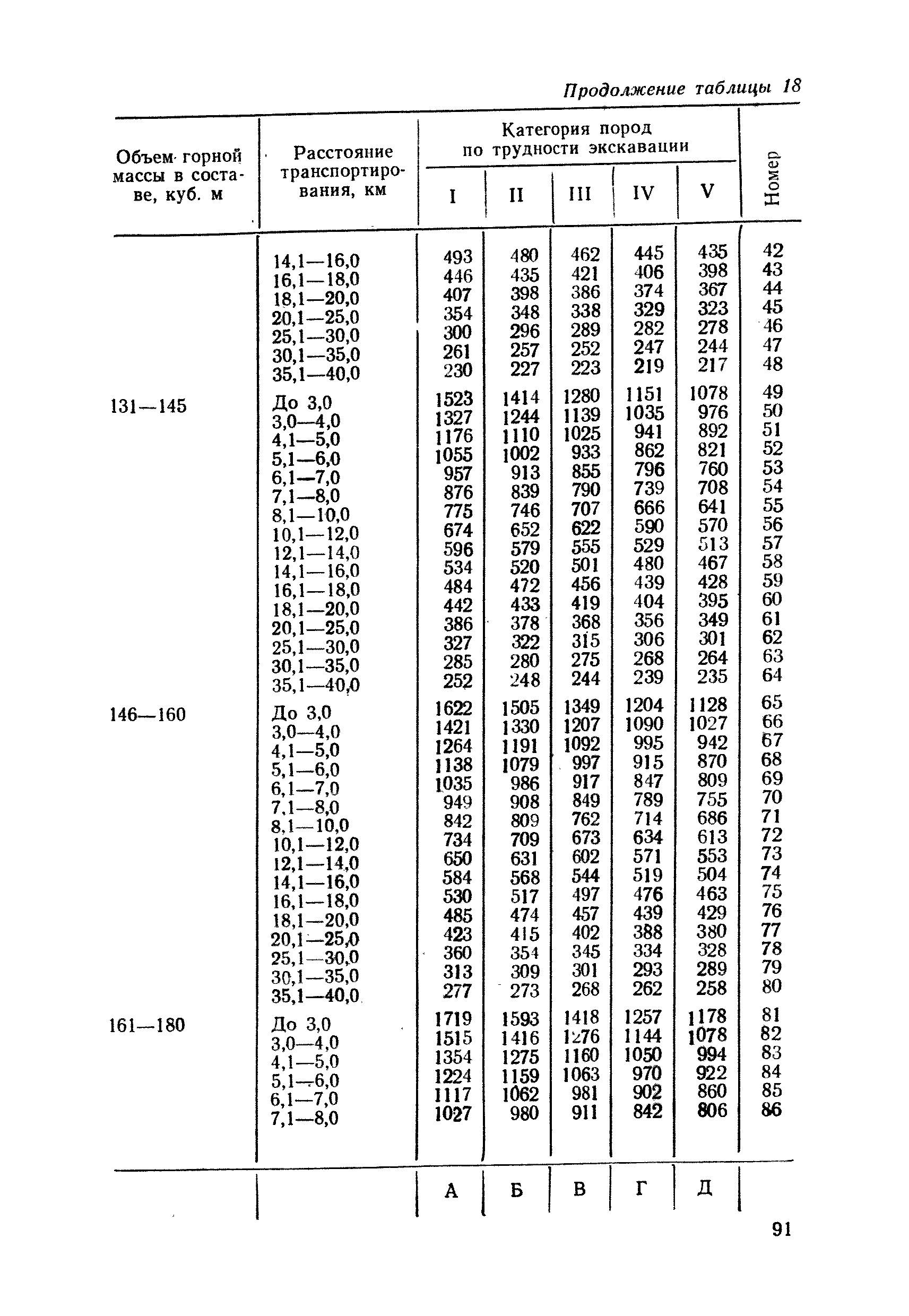 Продолжение таблицы 18

| Объем горной массы в составе, куб. м | Расстояние транспортирования, км | Категория пород по трудности экскавации I | II | III | IV | V | Номер |
|---|---|---|---|---|---|---|---|
| | 14,1—16,0 | 493 | 480 | 462 | 445 | 435 | 42 |
| | 16,1—18,0 | 446 | 435 | 421 | 406 | 398 | 43 |
| | 18,1—20,0 | 407 | 398 | 386 | 374 | 367 | 44 |
| | 20,1—25,0 | 354 | 348 | 338 | 329 | 323 | 45 |
| | 25,1—30,0 | 300 | 296 | 289 | 282 | 278 | 46 |
| | 30,1—35,0 | 261 | 257 | 252 | 247 | 244 | 47 |
| | 35,1—40,0 | 230 | 227 | 223 | 219 | 217 | 48 |
| 131—145 | До 3,0 | 1523 | 1414 | 1280 | 1151 | 1078 | 49 |
| | 3,0—4,0 | 1327 | 1244 | 1139 | 1035 | 976 | 50 |
| | 4,1—5,0 | 1176 | 1110 | 1025 | 941 | 892 | 51 |
| | 5,1—6,0 | 1055 | 1002 | 933 | 862 | 821 | 52 |
| | 6,1—7,0 | 957 | 913 | 855 | 796 | 760 | 53 |
| | 7,1—8,0 | 876 | 839 | 790 | 739 | 708 | 54 |
| | 8,1—10,0 | 775 | 746 | 707 | 666 | 641 | 55 |
| | 10,1—12,0 | 674 | 652 | 622 | 590 | 570 | 56 |
| | 12,1—14,0 | 596 | 579 | 555 | 529 | 513 | 57 |
| | 14,1—16,0 | 534 | 520 | 501 | 480 | 467 | 58 |
| | 16,1—18,0 | 484 | 472 | 456 | 439 | 428 | 59 |
| | 18,1—20,0 | 442 | 433 | 419 | 404 | 395 | 60 |
| | 20,1—25,0 | 386 | 378 | 368 | 356 | 349 | 61 |
| | 25,1—30,0 | 327 | 322 | 315 | 306 | 301 | 62 |
| | 30,1—35,0 | 285 | 280 | 275 | 268 | 264 | 63 |
| | 35,1—40,0 | 252 | 248 | 244 | 239 | 235 | 64 |
| 146—160 | До 3,0 | 1622 | 1505 | 1349 | 1204 | 1128 | 65 |
| | 3,0—4,0 | 1421 | 1330 | 1207 | 1090 | 1027 | 66 |
| | 4,1—5,0 | 1264 | 1191 | 1092 | 995 | 942 | 67 |
| | 5,1—6,0 | 1138 | 1079 | 997 | 915 | 870 | 68 |
| | 6,1—7,0 | 1035 | 986 | 917 | 847 | 809 | 69 |
| | 7,1—8,0 | 949 | 908 | 849 | 789 | 755 | 70 |
| | 8,1—10,0 | 842 | 809 | 762 | 714 | 686 | 71 |
| | 10,1—12,0 | 734 | 709 | 673 | 634 | 613 | 72 |
| | 12,1—14,0 | 650 | 631 | 602 | 571 | 553 | 73 |
| | 14,1—16,0 | 584 | 568 | 544 | 519 | 504 | 74 |
| | 16,1—18,0 | 530 | 517 | 497 | 476 | 463 | 75 |
| | 18,1—20,0 | 485 | 474 | 457 | 439 | 429 | 76 |
| | 20,1—25,0 | 423 | 415 | 402 | 388 | 380 | 77 |
| | 25,1—30,0 | 360 | 354 | 345 | 334 | 328 | 78 |
| | 30,1—35,0 | 313 | 309 | 301 | 293 | 289 | 79 |
| | 35,1—40,0 | 277 | 273 | 268 | 262 | 258 | 80 |
| 161—180 | До 3,0 | 1719 | 1593 | 1418 | 1257 | 1178 | 81 |
| | 3,0—4,0 | 1515 | 1416 | 1276 | 1144 | 1078 | 82 |
| | 4,1—5,0 | 1354 | 1275 | 1160 | 1050 | 994 | 83 |
| | 5,1—6,0 | 1224 | 1159 | 1063 | 970 | 922 | 84 |
| | 6,1—7,0 | 1117 | 1062 | 981 | 902 | 860 | 85 |
| | 7,1—8,0 | 1027 | 980 | 911 | 842 | 806 | 86 |
| | | А | Б | В | Г | Д | |

91